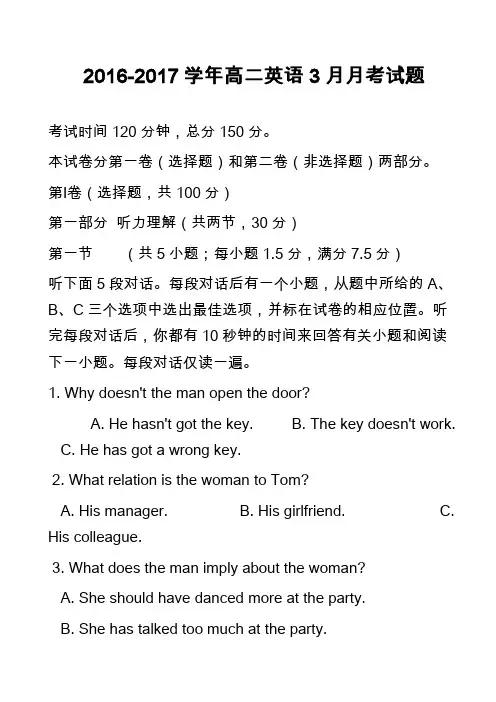 2016-2017 学年高二英语 3 月月考试题

考试时间 120 分钟，总分 150 分。

本试卷分第一卷（选择题）和第二卷（非选择题）两部分。

第I卷（选择题，共 100 分）

第一部分 听力理解（共两节，30 分）

第一节 （共 5 小题；每小题 1.5 分，满分 7.5 分）

听下面 5 段对话。每段对话后有一个小题，从题中所给的 A、B、C 三个选项中选出最佳选项，并标在试卷的相应位置。听完每段对话后，你都有 10 秒钟的时间来回答有关小题和阅读下一小题。每段对话仅读一遍。

1. Why doesn't the man open the door?

A. He hasn't got the key. B. The key doesn't work. C. He has got a wrong key.

2. What relation is the woman to Tom?

A. His manager. B. His girlfriend. C. His colleague.

3. What does the man imply about the woman?

A. She should have danced more at the party.

B. She has talked too much at the party.